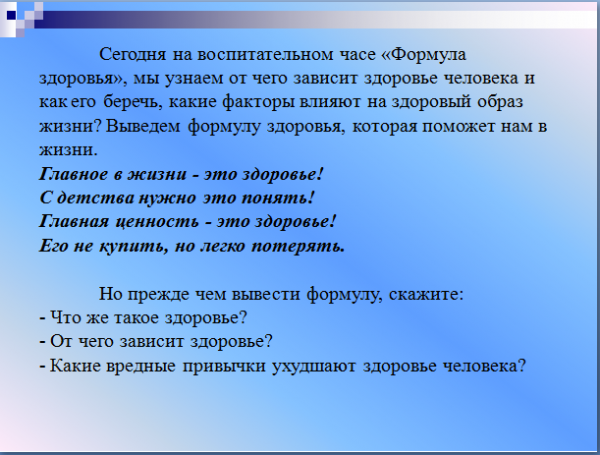 Сегодня на воспитательном часе «Формула здоровья», мы узнаем от чего зависит здоровье человека и как его беречь, какие факторы влияют на здоровый образ жизни? Выведем формулу здоровья, которая поможет нам в жизни.

Главное в жизни - это здоровье!
С детства нужно это понять!
Главная ценность - это здоровье!
Его не купить, но легко потерять.

Но прежде чем вывести формулу, скажите:
- Что же такое здоровье?
- От чего зависит здоровье?
- Какие вредные привычки ухудшают здоровье человека?